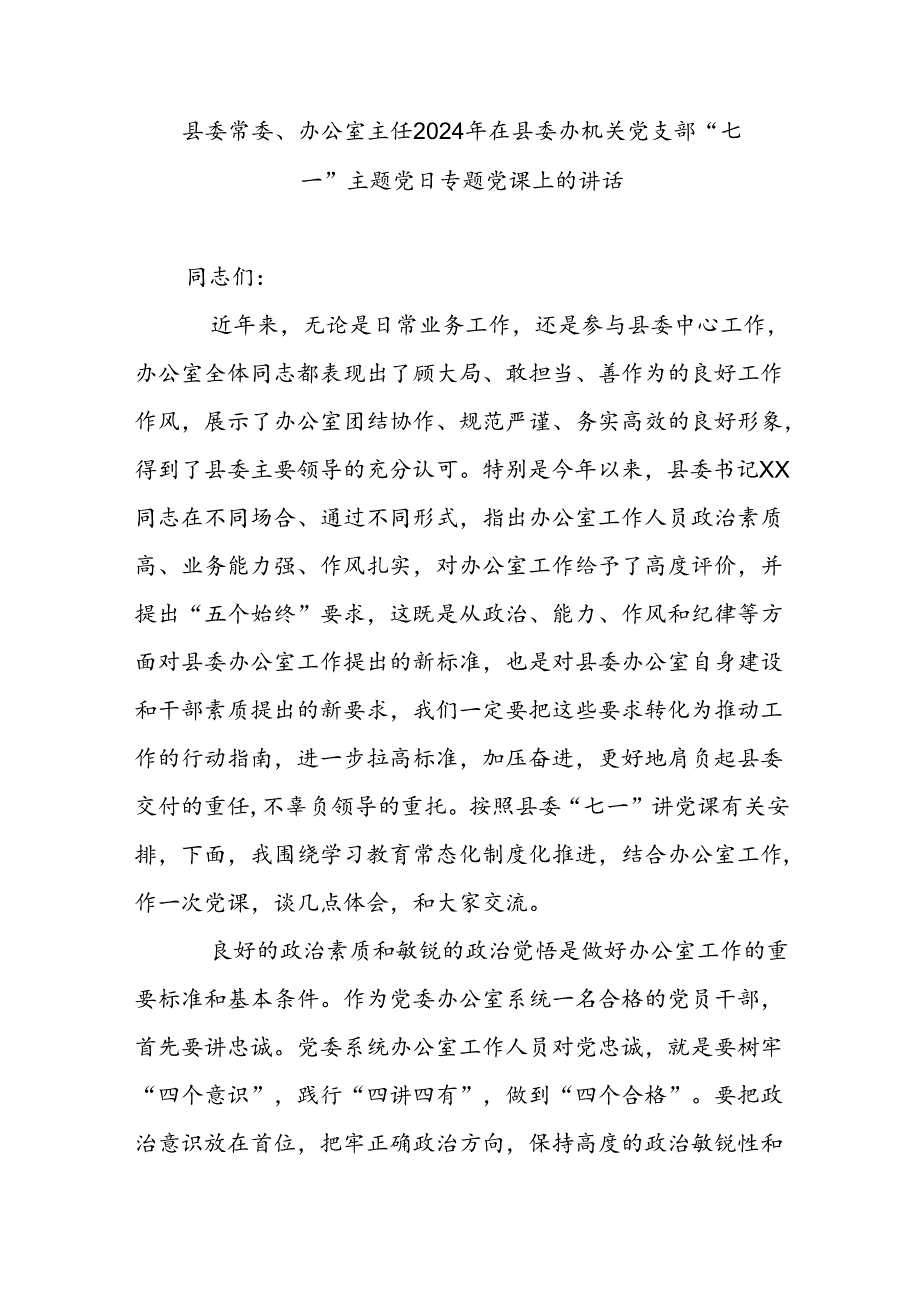 县委常委、办公室主任2024年在县委办机关党支部“七一”主题党日专题党课上的讲话

同志们：

近年来，无论是日常业务工作，还是参与县委中心工作，办公室全体同志都表现出了顾大局、敢担当、善作为的良好工作作风，展示了办公室团结协作、规范严谨、务实高效的良好形象，得到了县委主要领导的充分认可。特别是今年以来，县委书记XX同志在不同场合、通过不同形式，指出办公室工作人员政治素质高、业务能力强、作风扎实，对办公室工作给予了高度评价，并提出“五个始终”要求，这既是从政治、能力、作风和纪律等方面对县委办公室工作提出的新标准，也是对县委办公室自身建设和干部素质提出的新要求，我们一定要把这些要求转化为推动工作的行动指南，进一步拉高标准，加压奋进，更好地肩负起县委交付的重任，不辜负领导的重托。按照县委“七一”讲党课有关安排，下面，我围绕学习教育常态化制度化推进，结合办公室工作，作一次党课，谈几点体会，和大家交流。

良好的政治素质和敏锐的政治觉悟是做好办公室工作的重要标准和基本条件。作为党委办公室系统一名合格的党员干部，首先要讲忠诚。党委系统办公室工作人员对党忠诚，就是要树牢“四个意识”，践行“四讲四有”，做到“四个合格”。要把政治意识放在首位，把牢正确政治方向，保持高度的政治敏锐性和